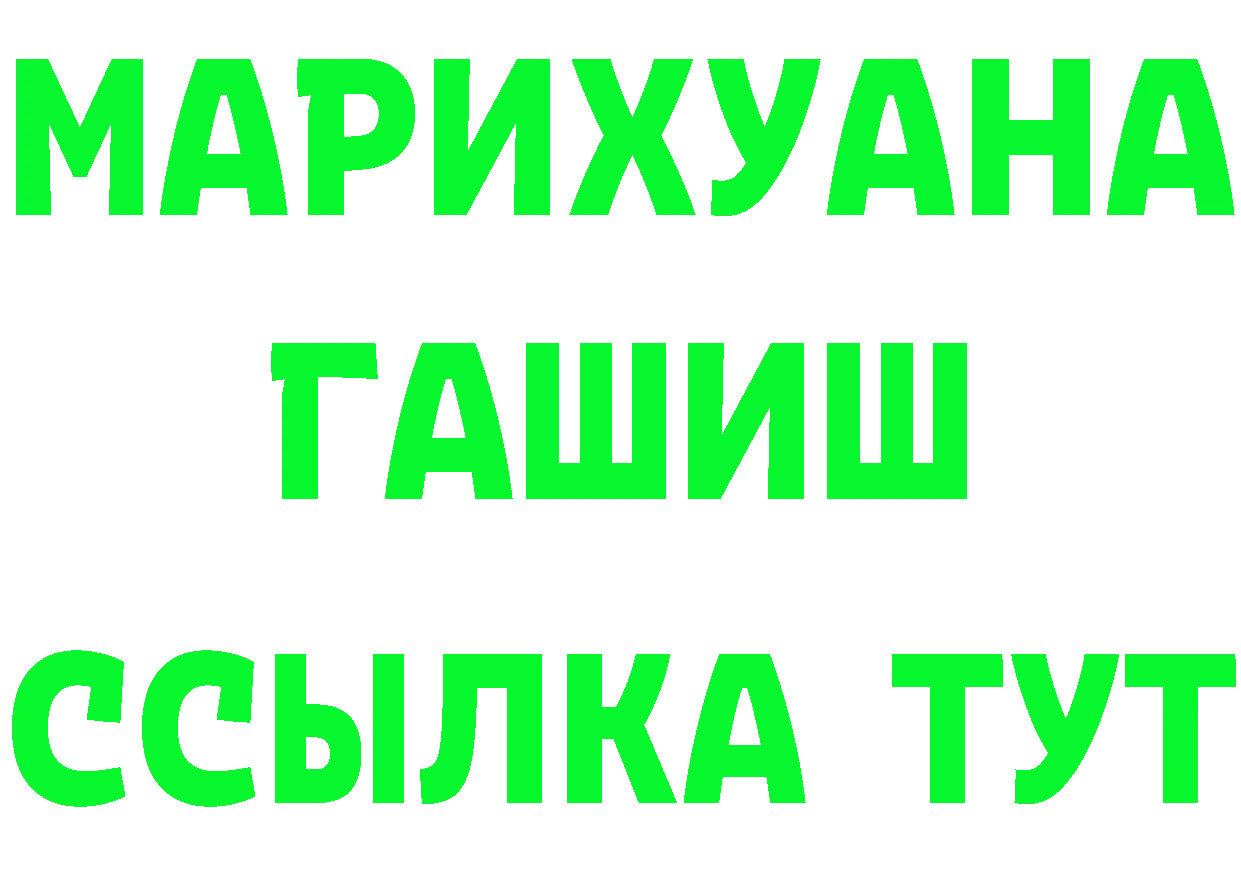 МАРИХУАНА
ГАШИШ
ССЫЛКА ТУТ